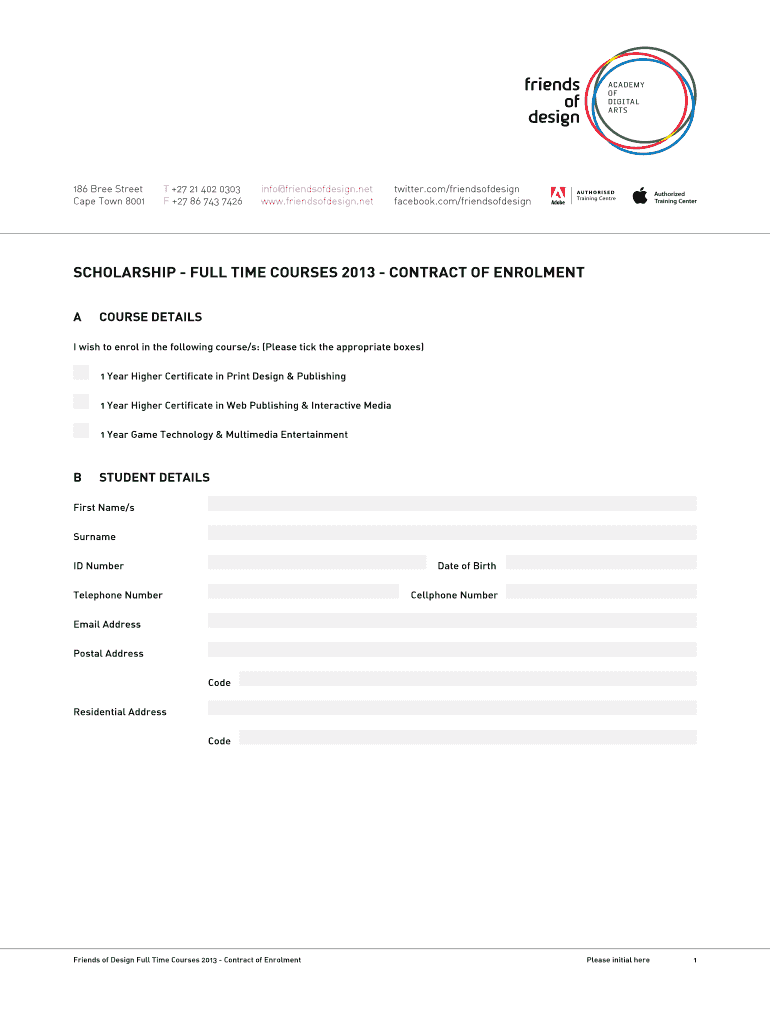 friends of design

ACADEMY OF DIGITAL ARTS

186 Bree Street
Cape Town 8001

T +27 21 402 0303
F +27 86 743 7426

info@friendsofdesign.net
www.friendsofdesign.net

twitter.com/friendsofdesign
facebook.com/friendsofdesign

Adobe AUTHORISED Training Centre

Authorized Training Center

SCHOLARSHIP - FULL TIME COURSES 2013 - CONTRACT OF ENROLMENT

A COURSE DETAILS

I wish to enrol in the following course/s: (Please tick the appropriate boxes)

1 Year Higher Certificate in Print Design & Publishing

1 Year Higher Certificate in Web Publishing & Interactive Media

1 Year Game Technology & Multimedia Entertainment

B STUDENT DETAILS

First Name/s

Surname

ID Number

Date of Birth

Telephone Number

Cellphone Number

Email Address

Postal Address

Code

Residential Address

Code

Friends of Design Full Time Courses 2013 - Contract of Enrolment

Please initial here

1